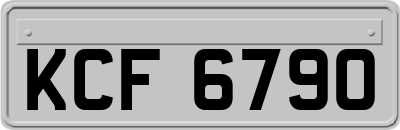 KCF 6790